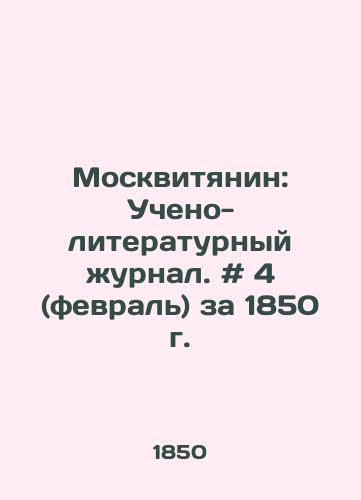 Москвитянин: Учено-литературный журнал. # 4 (февраль) за 1850 г.

1850